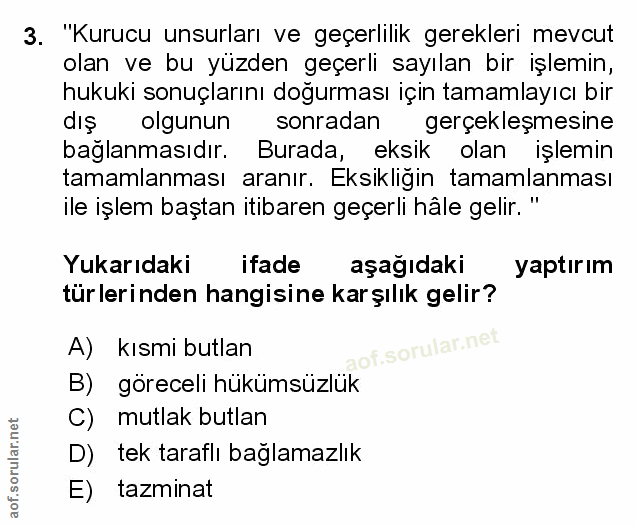 3. "Kurucu unsurları ve geçerlilik gerekleri mevcut olan ve bu yüzden geçerli sayılan bir işlemin, hukuki sonuçlarını doğurması için tamamlayıcı bir dış olgunun sonradan gerçekleşmesine bağlanmasıdır. Burada, eksik olan işlemin tamamlanması aranır. Eksikliğin tamamlanması ile işlem baştan itibaren geçerli hâle gelir. "

Yukarıdaki ifade aşağıdaki yaptırım türlerinden hangisine karşılık gelir?

A) kısmi butlan
B) göreceli hükümsüzlük
C) mutlak butlan
D) tek taraflı bağlamazlık
E) tazminat

aof.sorular.net

aof.sorular.net